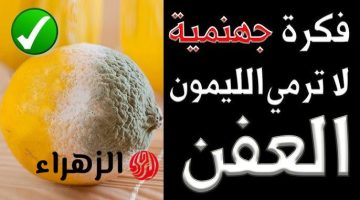 فكرة جهنمية
لا ترمي الليمون
العفن

الزهراء